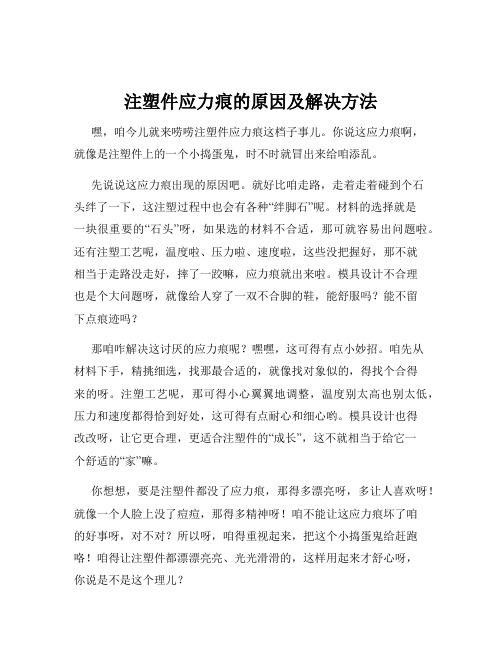 注塑件应力痕的原因及解决方法

嘿，咱今儿就来唠唠注塑件应力痕这档子事儿。你说这应力痕啊，就像是注塑件上的一个小捣蛋鬼，时不时就冒出来给咱添乱。

先说说这应力痕出现的原因吧。就好比咱走路，走着走着碰到个石头绊了一下，这注塑过程中也会有各种“绊脚石”呢。材料的选择就是一块很重要的“石头”呀，如果选的材料不合适，那可就容易出问题啦。还有注塑工艺呢，温度啦、压力啦、速度啦，这些没把握好，那不就相当于走路没走好，摔了一跤嘛，应力痕就出来啦。模具设计不合理也是个大问题呀，就像给人穿了一双不合脚的鞋，能舒服吗？能不留下点痕迹吗？

那咱咋解决这讨厌的应力痕呢？嘿嘿，这可得有点小妙招。咱先从材料下手，精挑细选，找那最合适的，就像找对象似的，得找个合得来的呀。注塑工艺呢，那可得小心翼翼地调整，温度别太高也别太低，压力和速度都得恰到好处，这可得有点耐心和细心哟。模具设计也得改改呀，让它更合理，更适合注塑件的“成长”，这不就相当于给它一个舒适的“家”嘛。

你想想，要是注塑件都没了应力痕，那得多漂亮呀，多让人喜欢呀！就像一个人脸上没了痘痘，那得多精神呀！咱不能让这应力痕坏了咱的好事呀，对不对？所以呀，咱得重视起来，把这个小捣蛋鬼给赶跑咯！咱得让注塑件都漂漂亮亮、光光滑滑的，这样用起来才舒心呀，你说是不是这个理儿？